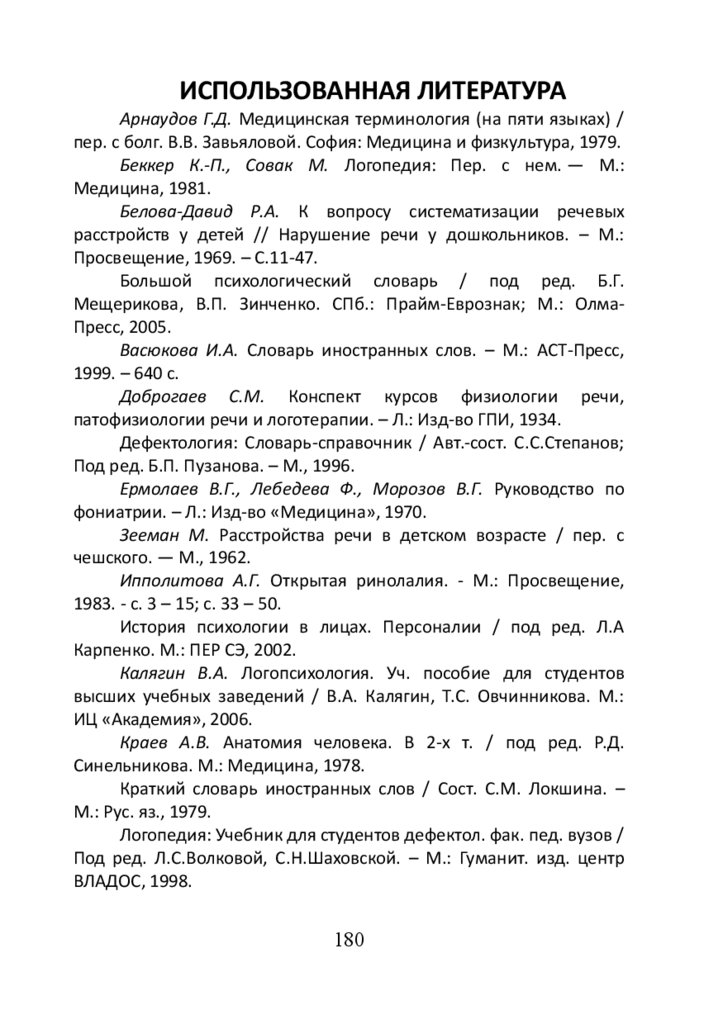 ИСПОЛЬЗОВАННАЯ ЛИТЕРАТУРА

Арнаудов Г.Д. Медицинская терминология (на пяти языках) / пер. с болг. В.В. Завьяловой. София: Медицина и физкультура, 1979.

Беккер К.-П., Совак М. Логопедия: Пер. с нем. — М.: Медицина, 1981.

Белова-Давид Р.А. К вопросу систематизации речевых расстройств у детей // Нарушение речи у дошкольников. – М.: Просвещение, 1969. – С.11-47.

Большой психологический словарь / под ред. Б.Г. Мещерикова, В.П. Зинченко. СПб.: Прайм-Еврознак; М.: Олма-Пресс, 2005.

Васюкова И.А. Словарь иностранных слов. – М.: АСТ-Пресс, 1999. – 640 с.

Доброгаев С.М. Конспект курсов физиологии речи, патофизиологии речи и логотерапии. – Л.: Изд-во ГПИ, 1934.

Дефектология: Словарь-справочник / Авт.-сост. С.С.Степанов; Под ред. Б.П. Пузанова. – М., 1996.

Ермолаев В.Г., Лебедева Ф., Морозов В.Г. Руководство по фониатрии. – Л.: Изд-во «Медицина», 1970.

Зееман М. Расстройства речи в детском возрасте / пер. с чешского. — М., 1962.

Ипполитова А.Г. Открытая ринолалия. - М.: Просвещение, 1983. - с. 3 – 15; с. 33 – 50.

История психологии в лицах. Персоналии / под ред. Л.А Карпенко. М.: ПЕР СЭ, 2002.

Калягин В.А. Логопсихология. Уч. пособие для студентов высших учебных заведений / В.А. Калягин, Т.С. Овчинникова. М.: ИЦ «Академия», 2006.

Краев А.В. Анатомия человека. В 2-х т. / под ред. Р.Д. Синельникова. М.: Медицина, 1978.

Краткий словарь иностранных слов / Сост. С.М. Локшина. – М.: Рус. яз., 1979.

Логопедия: Учебник для студентов дефектол. фак. пед. вузов / Под ред. Л.С.Волковой, С.Н.Шаховской. – М.: Гуманит. изд. центр ВЛАДОС, 1998.

180